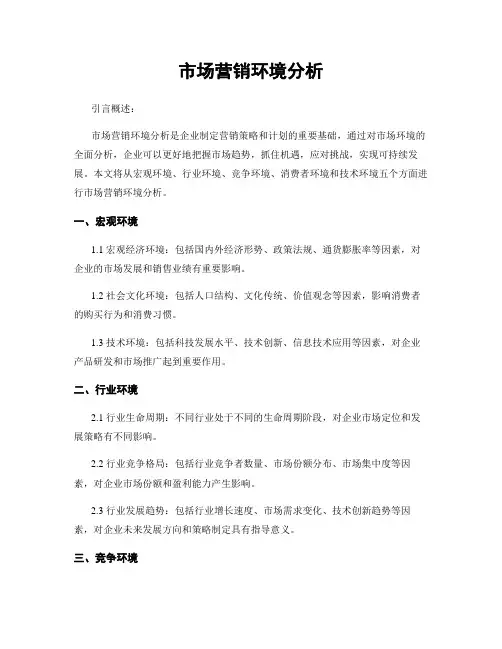 市场营销环境分析

引言概述：

市场营销环境分析是企业制定营销策略和计划的重要基础，通过对市场环境的全面分析，企业可以更好地把握市场趋势，抓住机遇，应对挑战，实现可持续发展。本文将从宏观环境、行业环境、竞争环境、消费者环境和技术环境五个方面进行市场营销环境分析。

一、宏观环境

1.1 宏观经济环境：包括国内外经济形势、政策法规、通货膨胀率等因素，对企业的市场发展和销售业绩有重要影响。

1.2 社会文化环境：包括人口结构、文化传统、价值观念等因素，影响消费者的购买行为和消费习惯。

1.3 技术环境：包括科技发展水平、技术创新、信息技术应用等因素，对企业产品研发和市场推广起到重要作用。

二、行业环境

2.1 行业生命周期：不同行业处于不同的生命周期阶段，对企业市场定位和发展策略有不同影响。

2.2 行业竞争格局：包括行业竞争者数量、市场份额分布、市场集中度等因素，对企业市场份额和盈利能力产生影响。

2.3 行业发展趋势：包括行业增长速度、市场需求变化、技术创新趋势等因素，对企业未来发展方向和策略制定具有指导意义。

三、竞争环境